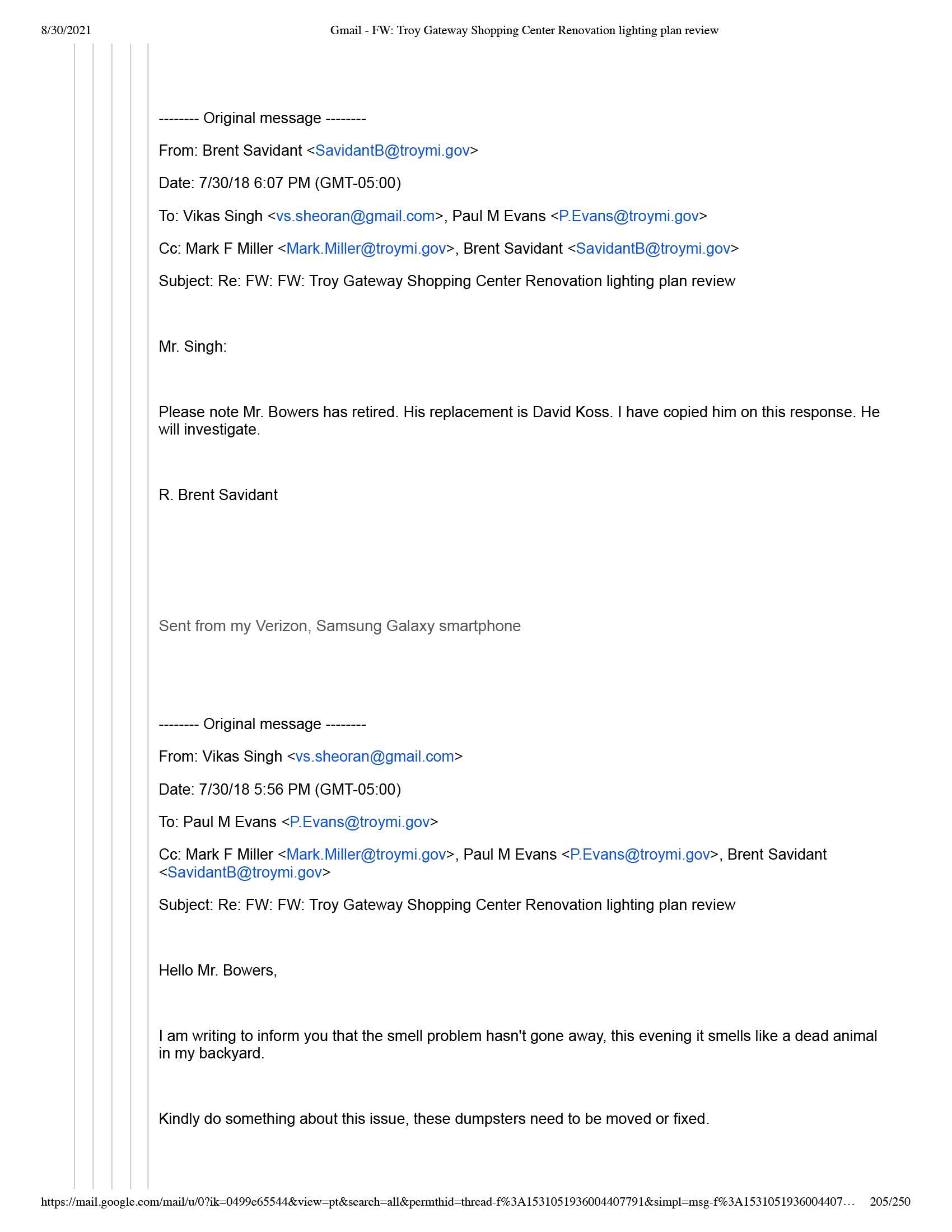 8/30/2021 Gmail - FW: Troy Gateway Shopping Center Renovation lighting plan review

-------- Original message --------

From: Brent Savidant <SavidantB@troymi.gov>

Date: 7/30/18 6:07 PM (GMT-05:00)

To: Vikas Singh <vs.sheoran@gmail.com>, Paul M Evans <P.Evans@troymi.gov>

Cc: Mark F Miller <Mark.Miller@troymi.gov>, Brent Savidant <SavidantB@troymi.gov>

Subject: Re: FW: FW: Troy Gateway Shopping Center Renovation lighting plan review

Mr. Singh:

Please note Mr. Bowers has retired. His replacement is David Koss. I have copied him on this response. He will investigate.

R. Brent Savidant

Sent from my Verizon, Samsung Galaxy smartphone

-------- Original message --------

From: Vikas Singh <vs.sheoran@gmail.com>

Date: 7/30/18 5:56 PM (GMT-05:00)

To: Paul M Evans <P.Evans@troymi.gov>

Cc: Mark F Miller <Mark.Miller@troymi.gov>, Paul M Evans <P.Evans@troymi.gov>, Brent Savidant <SavidantB@troymi.gov>

Subject: Re: FW: FW: Troy Gateway Shopping Center Renovation lighting plan review

Hello Mr. Bowers,

I am writing to inform you that the smell problem hasn't gone away, this evening it smells like a dead animal in my backyard.

Kindly do something about this issue, these dumpsters need to be moved or fixed.

https://mail.google.com/mail/u/0?ik=0499e65544&view=pt&search=all&permthid=thread-f%3A1531051936004407791&simpl=msg-f%3A1531051936004407… 205/250